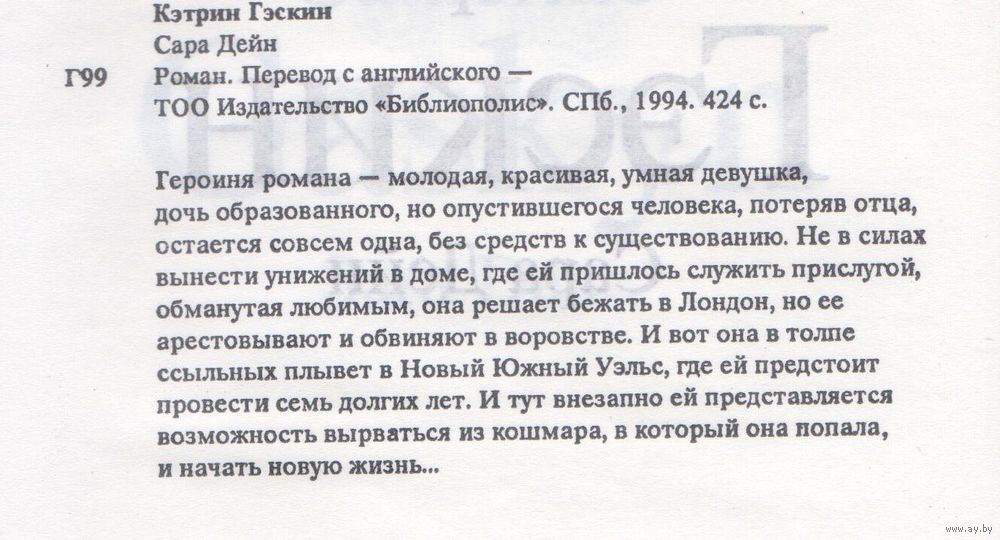 Кэтрин Гэскин
Сара Дейн
Г99 Роман. Перевод с английского —
ТОО Издательство «Библиополис». СПб., 1994. 424 с.

Героиня романа — молодая, красивая, умная девушка, дочь образованного, но опустившегося человека, потеряв отца, остается совсем одна, без средств к существованию. Не в силах вынести унижений в доме, где ей пришлось служить прислугой, обманутая любимым, она решает бежать в Лондон, но ее арестовывают и обвиняют в воровстве. И вот она в толпе ссыльных плывет в Новый Южный Уэльс, где ей предстоит провести семь долгих лет. И тут внезапно ей представляется возможность вырваться из кошмара, в который она попала, и начать новую жизнь...

www.ay.by